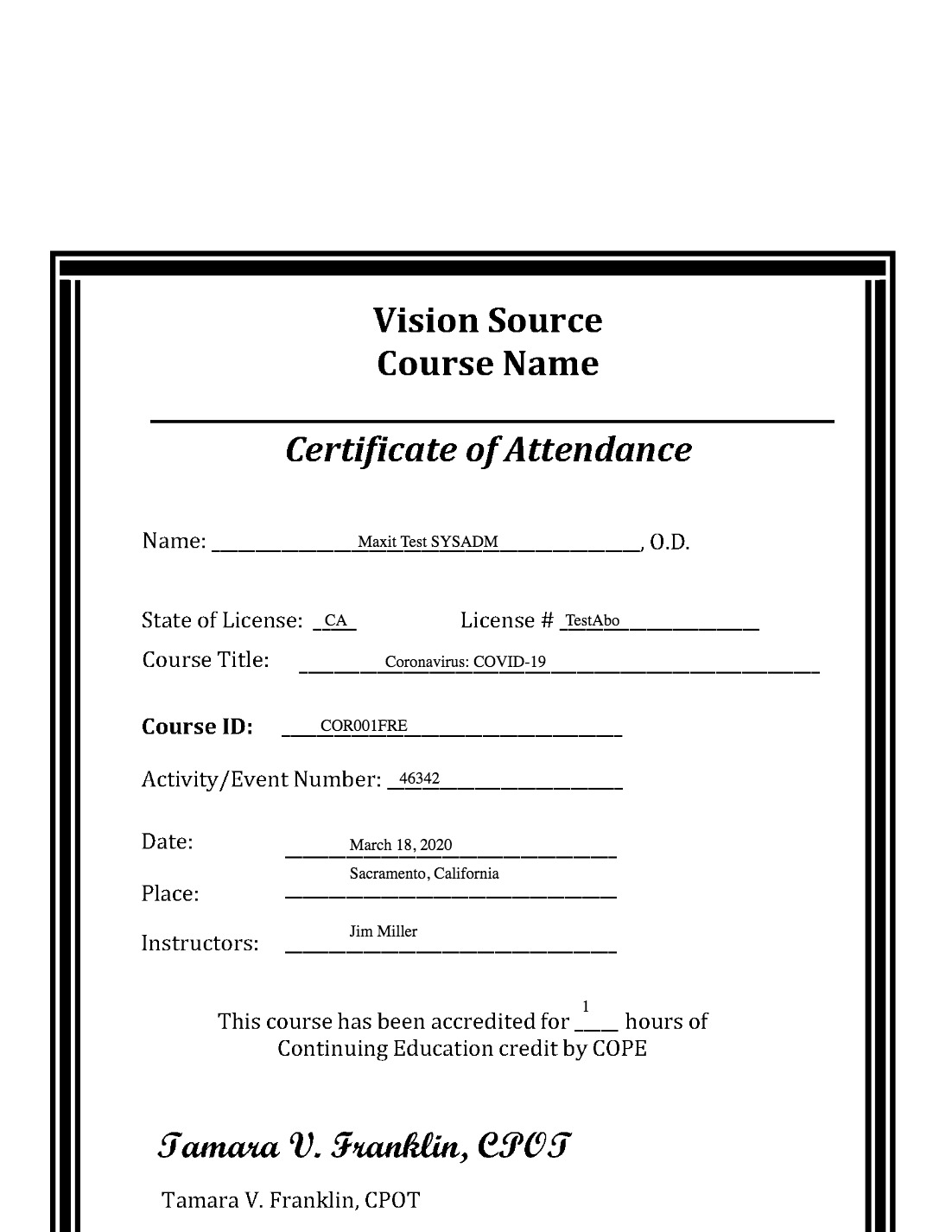 Vision Source
Course Name

Certificate of Attendance

Name: Maxit Test SYSADM, O.D.

State of License: CA License # TestAbo

Course Title: Coronavirus: COVID-19

Course ID: COR001FRE

Activity/Event Number: 46342

Date: March 18, 2020

Place: Sacramento, California

Instructors: Jim Miller

This course has been accredited for 1 hours of Continuing Education credit by COPE

Tamara V. Franklin, CPOT

Tamara V. Franklin, CPOT